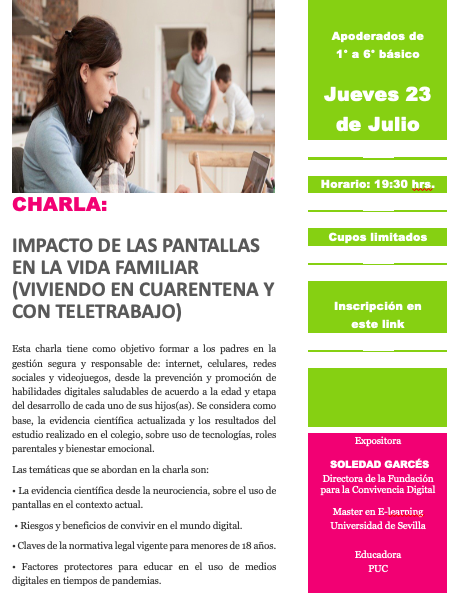 CHARLA:

IMPACTO DE LAS PANTALLAS EN LA VIDA FAMILIAR (VIVIENDO EN CUARENTENA Y CON TELETRABAJO)

Esta charla tiene como objetivo formar a los padres en la gestión segura y responsable de: internet, celulares, redes sociales y videojuegos, desde la prevención y promoción de habilidades digitales saludables de acuerdo a la edad y etapa del desarrollo de cada uno de sus hijos(as). Se considera como base, la evidencia científica actualizada y los resultados del estudio realizado en el colegio, sobre uso de tecnologías, roles parentales y bienestar emocional.

Las temáticas que se abordan en la charla son:

• La evidencia científica desde la neurociencia, sobre el uso de pantallas en el contexto actual.

• Riesgos y beneficios de convivir en el mundo digital.

• Claves de la normativa legal vigente para menores de 18 años.

• Factores protectores para educar en el uso de medios digitales en tiempos de pandemias.

Apoderados de 1° a 6° básico

Jueves 23 de Julio

Horario: 19:30 hrs.

Cupos limitados

Inscripción en este link

Expositora

SOLEDAD GARCÉS

Directora de la Fundación para la Convivencia Digital

Master en E-learning Universidad de Sevilla

Educadora PUC